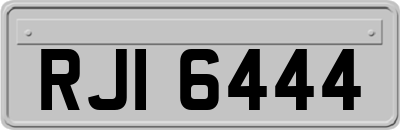 RJI 6444